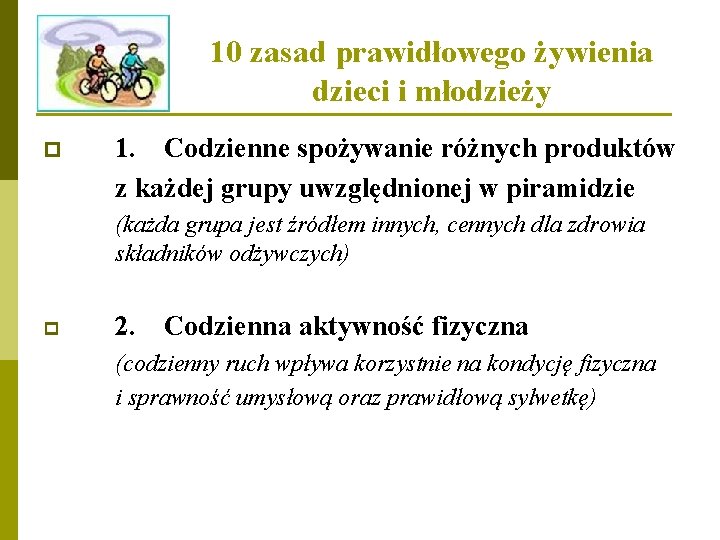 10 zasad prawidłowego żywienia dzieci i młodzieży

1. Codzienne spożywanie różnych produktów z każdej grupy uwzględnionej w piramidzie
(każda grupa jest źródłem innych, cennych dla zdrowia składników odżywczych)

2. Codzienna aktywność fizyczna
(codzienny ruch wpływa korzystnie na kondycję fizyczna i sprawność umysłową oraz prawidłową sylwetkę)